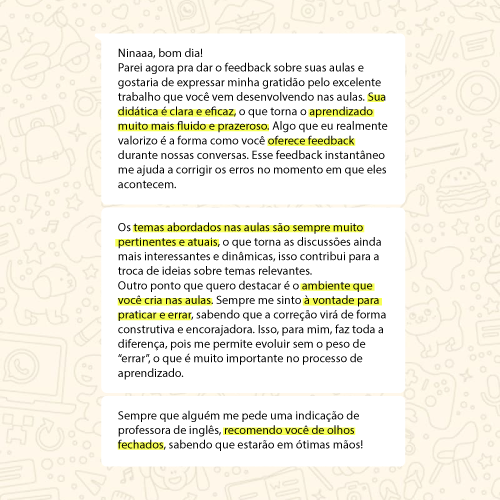 Ninaaa, bom dia!
Parei agora pra dar o feedback sobre suas aulas e gostaria de expressar minha gratidão pelo excelente trabalho que você vem desenvolvendo nas aulas. Sua didática é clara e eficaz, o que torna o aprendizado muito mais fluido e prazeroso. Algo que eu realmente valorizo é a forma como você oferece feedback durante nossas conversas. Esse feedback instantâneo me ajuda a corrigir os erros no momento em que eles acontecem.

Os temas abordados nas aulas são sempre muito pertinentes e atuais, o que torna as discussões ainda mais interessantes e dinâmicas, isso contribui para a troca de ideias sobre temas relevantes.
Outro ponto que quero destacar é o ambiente que você cria nas aulas. Sempre me sinto à vontade para praticar e errar, sabendo que a correção virá de forma construtiva e encorajadora. Isso, para mim, faz toda a diferença, pois me permite evoluir sem o peso de "errar", o que é muito importante no processo de aprendizado.

Sempre que alguém me pede uma indicação de professora de inglês, recomendo você de olhos fechados, sabendo que estarão em ótimas mãos!